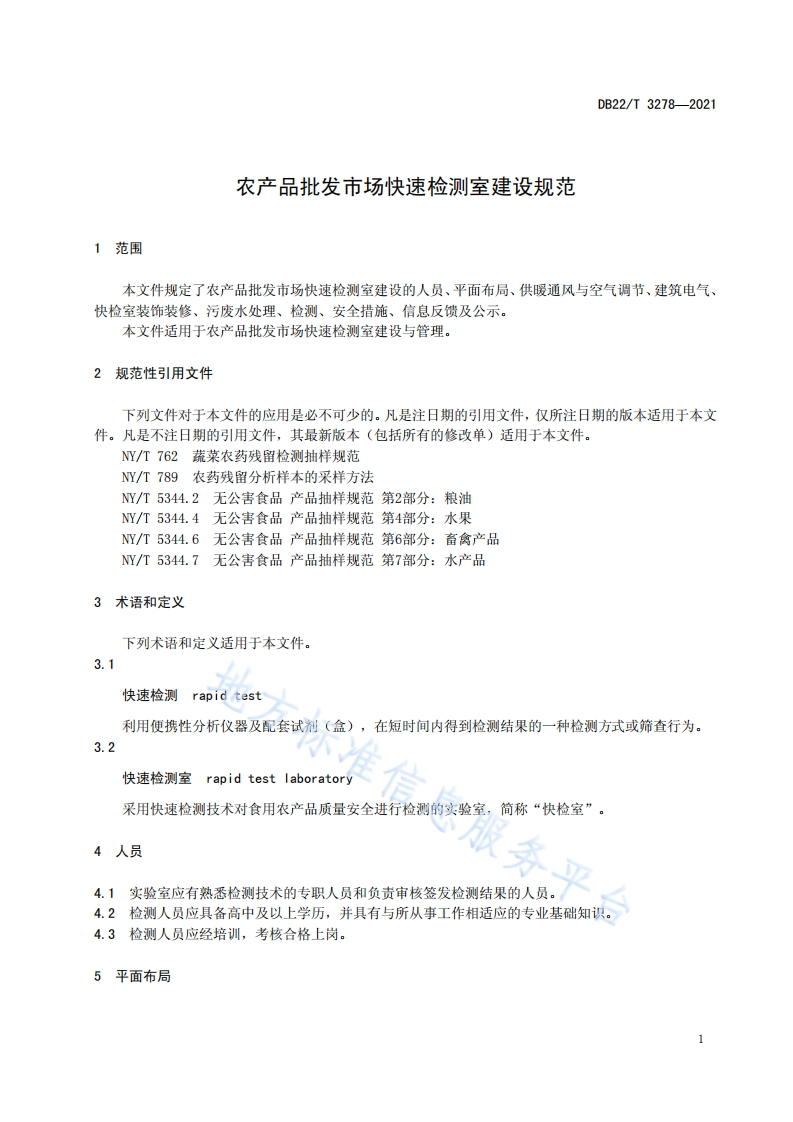 DB22/T 3278—2021

农产品批发市场快速检测室建设规范

1 范围

本文件规定了农产品批发市场快速检测室建设的人员、平面布局、供暖通风与空气调节、建筑电气、快检室装饰装修、污废水处理、检测、安全措施、信息反馈及公示。
本文件适用于农产品批发市场快速检测室建设与管理。

2 规范性引用文件

下列文件对于本文件的应用是必不可少的。凡是注日期的引用文件，仅所注日期的版本适用于本文件。凡是不注日期的引用文件，其最新版本（包括所有的修改单）适用于本文件。
NY/T 762 蔬菜农药残留检测抽样规范
NY/T 789 农药残留分析样本的采样方法
NY/T 5344.2 无公害食品 产品抽样规范 第2部分：粮油
NY/T 5344.4 无公害食品 产品抽样规范 第4部分：水果
NY/T 5344.6 无公害食品 产品抽样规范 第6部分：畜禽产品
NY/T 5344.7 无公害食品 产品抽样规范 第7部分：水产品

3 术语和定义

下列术语和定义适用于本文件。
3.1
快速检测 rapid test
利用便携性分析仪器及配套试剂（盒），在短时间内得到检测结果的一种检测方式或筛查行为。
3.2
快速检测室 rapid test laboratory
采用快速检测技术对食用农产品质量安全进行检测的实验室，简称“快检室”。

4 人员

4.1 实验室应有熟悉检测技术的专职人员和负责审核签发检测结果的人员。
4.2 检测人员应具备高中及以上学历，并具有与所从事工作相适应的专业基础知识。
4.3 检测人员应经培训，考核合格上岗。

5 平面布局

地方标准信息服务平台

1